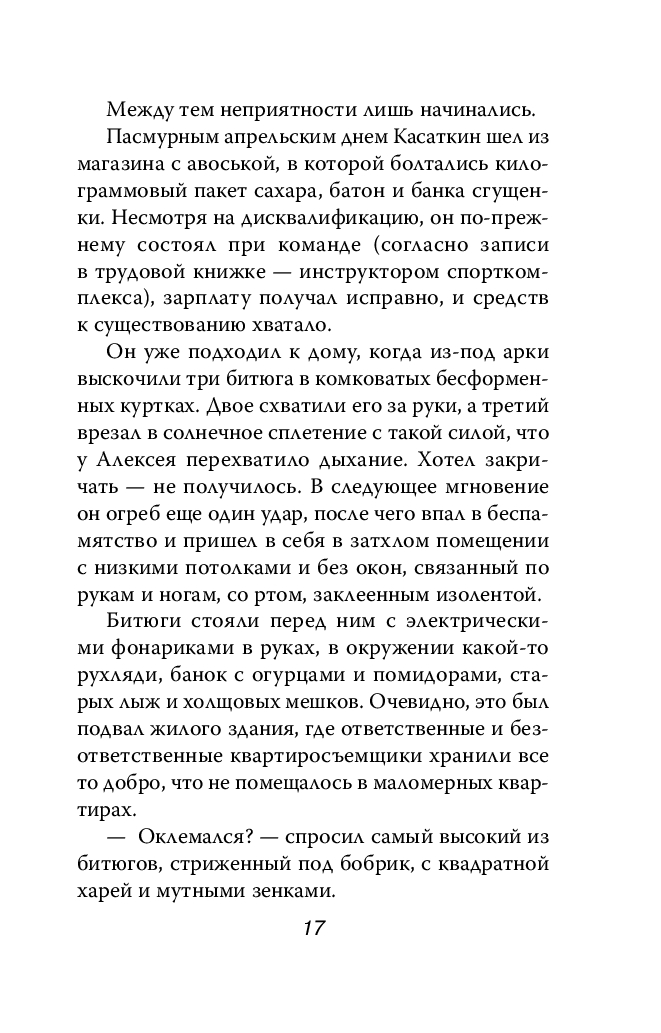 Между тем неприятности лишь начинались.

Пасмурным апрельским днем Касаткин шел из магазина с авоськой, в которой болтались килограммовый пакет сахара, батон и банка сгущенки. Несмотря на дисквалификацию, он по-прежнему состоял при команде (согласно записи в трудовой книжке — инструктором спорткомплекса), зарплату получал исправно, и средств к существованию хватало.

Он уже подходил к дому, когда из-под арки выскочили три битюга в комковатых бесформенных куртках. Двое схватили его за руки, а третий врезал в солнечное сплетение с такой силой, что у Алексея перехватило дыхание. Хотел закричать — не получилось. В следующее мгновение он огреб еще один удар, после чего впал в беспамятство и пришел в себя в затхлом помещении с низкими потолками и без окон, связанный по рукам и ногам, со ртом, заклеенным изолентой.

Битюги стояли перед ним с электрическими фонариками в руках, в окружении какой-то рухляди, банок с огурцами и помидорами, старых лыж и холщовых мешков. Очевидно, это был подвал жилого здания, где ответственные и безответственные квартиросъемщики хранили все то добро, что не помещалось в маломерных квартирах.

— Оклемался? — спросил самый высокий из битюгов, стриженный под бобрик, с квадратной харей и мутными зенками.

17